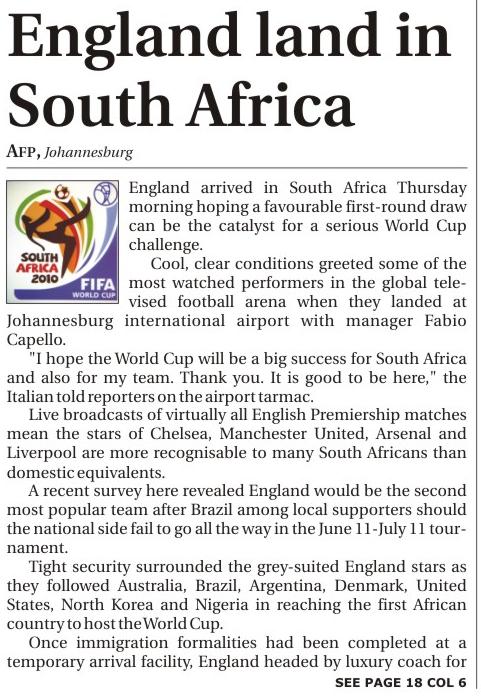 England land in South Africa

AFP, Johannesburg

SOUTH AFRICA 2010 FIFA WORLD CUP

England arrived in South Africa Thursday morning hoping a favourable first-round draw can be the catalyst for a serious World Cup challenge.

Cool, clear conditions greeted some of the most watched performers in the global televised football arena when they landed at Johannesburg international airport with manager Fabio Capello.

"I hope the World Cup will be a big success for South Africa and also for my team. Thank you. It is good to be here," the Italian told reporters on the airport tarmac.

Live broadcasts of virtually all English Premiership matches mean the stars of Chelsea, Manchester United, Arsenal and Liverpool are more recognisable to many South Africans than domestic equivalents.

A recent survey here revealed England would be the second most popular team after Brazil among local supporters should the national side fail to go all the way in the June 11-July 11 tournament.

Tight security surrounded the grey-suited England stars as they followed Australia, Brazil, Argentina, Denmark, United States, North Korea and Nigeria in reaching the first African country to host the World Cup.

Once immigration formalities had been completed at a temporary arrival facility, England headed by luxury coach for

SEE PAGE 18 COL 6